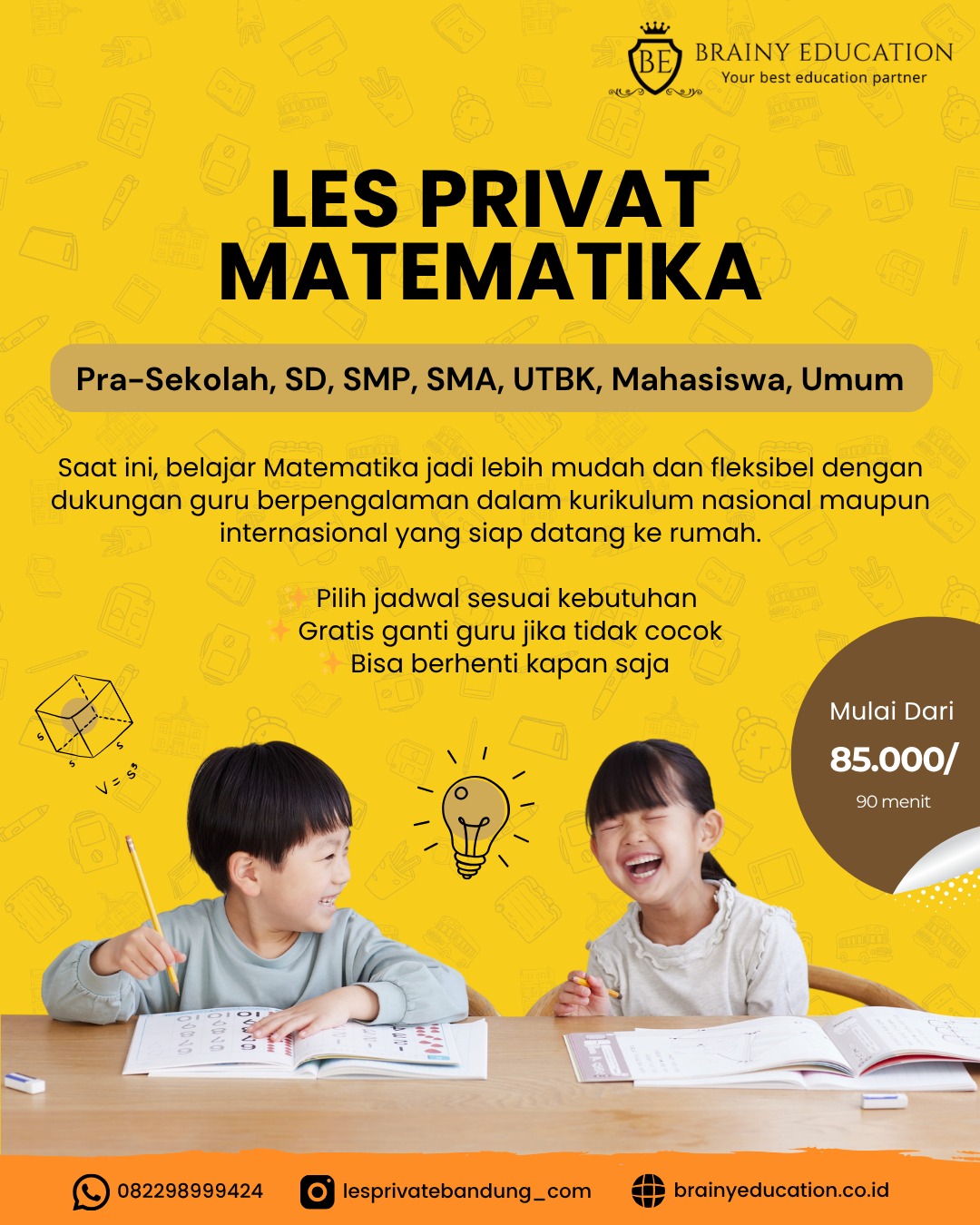 BE
BRAINY EDUCATION
Your best education partner

LES PRIVAT MATEMATIKA

Pra-Sekolah, SD, SMP, SMA, UTBK, Mahasiswa, Umum

Saat ini, belajar Matematika jadi lebih mudah dan fleksibel dengan dukungan guru berpengalaman dalam kurikulum nasional maupun internasional yang siap datang ke rumah.

Pilih jadwal sesuai kebutuhan
Gratis ganti guru jika tidak cocok
Bisa berhenti kapan saja

s s s
$V = s^3$

Mulai Dari
85.000/
90 menit

082298999424
lesprivatebandung_com
brainyeducation.co.id